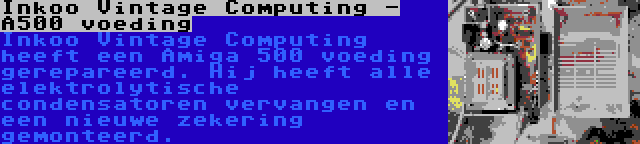 Inkoo Vintage Computing - A500 voeding

Inkoo Vintage Computing heeft een Amiga 500 voeding gerepareerd. Hij heeft alle elektrolytische condensatoren vervangen en een nieuwe zekering gemonteerd.